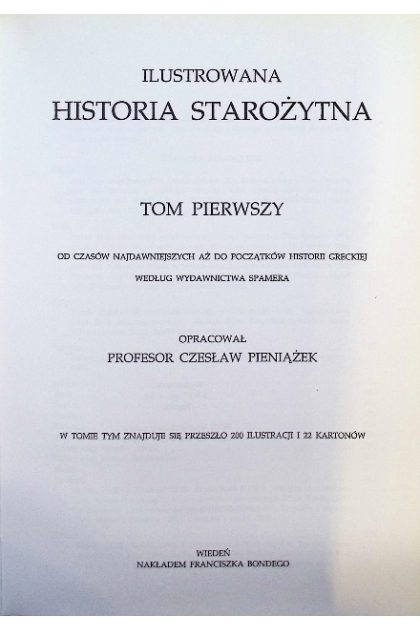 ILUSTROWANA
HISTORIA STAROŻYTNA

TOM PIERWSZY

OD CZASÓW NAJDAWNIEJSZYCH AŻ DO POCZĄTKÓW HISTORII GRECKIEJ
WEDŁUG WYDAWNICTWA SPAMERA

OPRACOWAŁ
PROFESOR CZESŁAW PIENIĄŻEK

W TOMIE TYM ZNAJDUJE SIĘ PRZESZŁO 200 ILUSTRACJI I 22 KARTONÓW

WIEDEŃ
NAKŁADEM FRANCISZKA BONDEGO